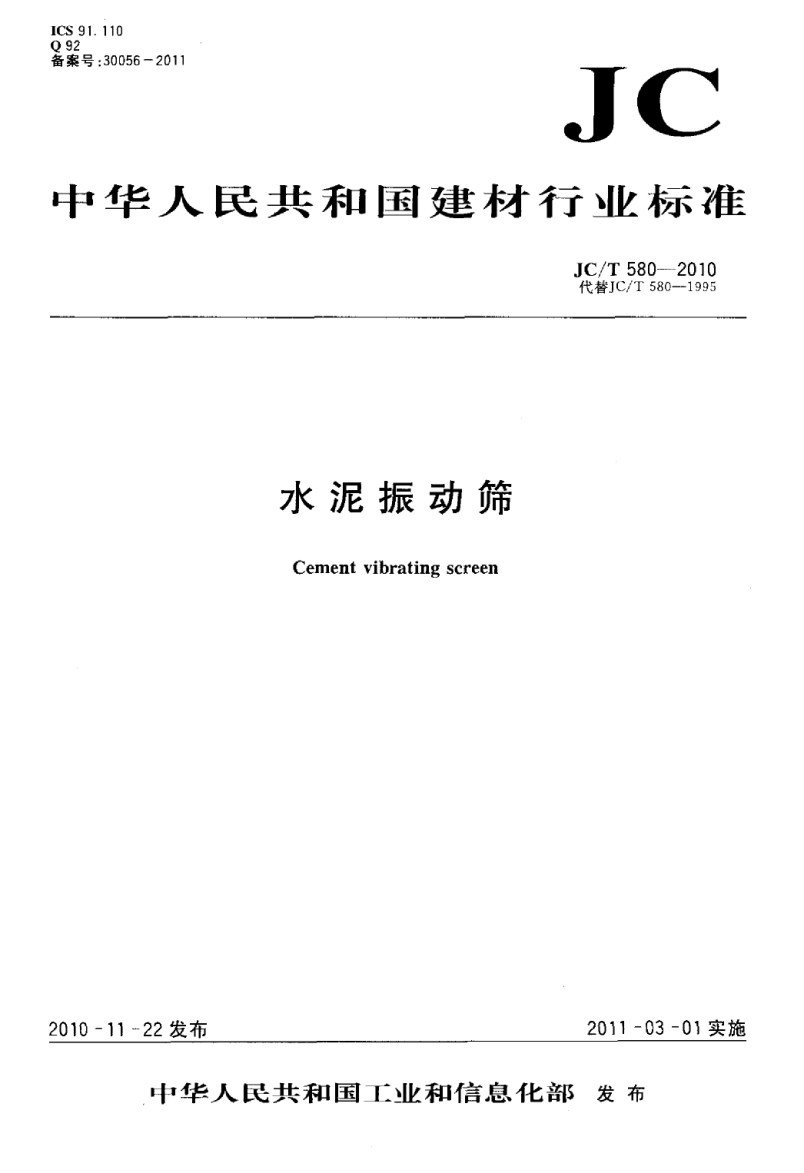 ICS 91.110
Q 92
备案号:30056－2011

JC

中华人民共和国建材行业标准

JC/T 580—2010
代替JC/T 580—1995

水泥振动筛

Cement vibrating screen

2010－11－22发布 2011－03－01实施

中华人民共和国工业和信息化部 发布